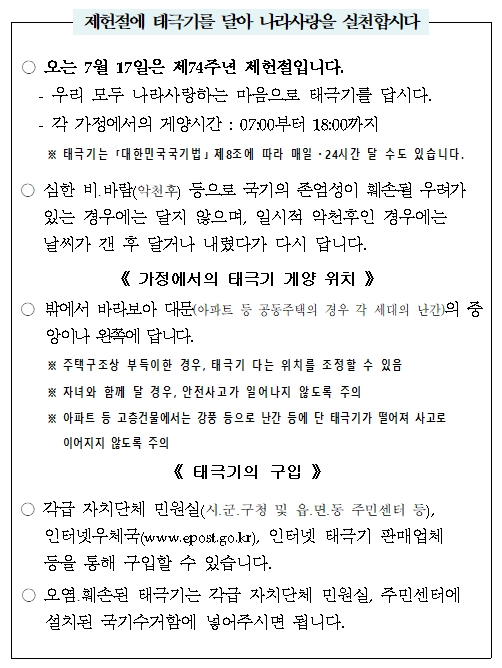 제헌절에 태극기를 달아 나라사랑을 실천합시다

○ 오는 7월 17일은 제74주년 제헌절입니다.
- 우리 모두 나라사랑하는 마음으로 태극기를 답시다.
- 각 가정에서의 게양시간 : 07:00부터 18:00까지
※ 태극기는 「대한민국국기법」 제8조에 따라 매일 · 24시간 달 수도 있습니다.

○ 심한 비.바람(악천후) 등으로 국기의 존엄성이 훼손될 우려가 있는 경우에는 달지 않으며, 일시적 악천후인 경우에는 날씨가 갠 후 달거나 내렸다가 다시 답니다.

《 가정에서의 태극기 게양 위치 》

○ 밖에서 바라보아 대문(아파트 등 공동주택의 경우 각 세대의 난간)의 중앙이나 왼쪽에 답니다.
※ 주택구조상 부득이한 경우, 태극기 다는 위치를 조정할 수 있음
※ 자녀와 함께 달 경우, 안전사고가 일어나지 않도록 주의
※ 아파트 등 고층건물에서는 강풍 등으로 난간 등에 단 태극기가 떨어져 사고로 이어지지 않도록 주의

《 태극기의 구입 》

○ 각급 자치단체 민원실(시.군.구청 및 읍.면.동 주민센터 등), 인터넷우체국(www.epost.go.kr), 인터넷 태극기 판매업체 등을 통해 구입할 수 있습니다.

○ 오염.훼손된 태극기는 각급 자치단체 민원실, 주민센터에 설치된 국기수거함에 넣어주시면 됩니다.